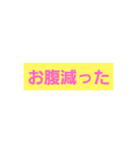 お腹減った